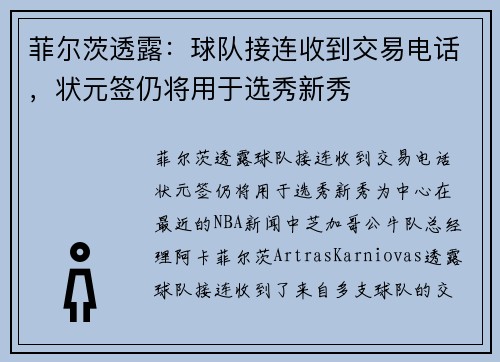 菲尔茨透露：球队接连收到交易电话，状元签仍将用于选秀新秀

菲尔茨透露球队接连收到交易电话状元签仍将用于选秀新秀为中心在最近的NBA新闻中芝加哥公牛队总经理阿卡菲尔茨ArtrasKarniovas透露球队接连收到了来自多支球队的交